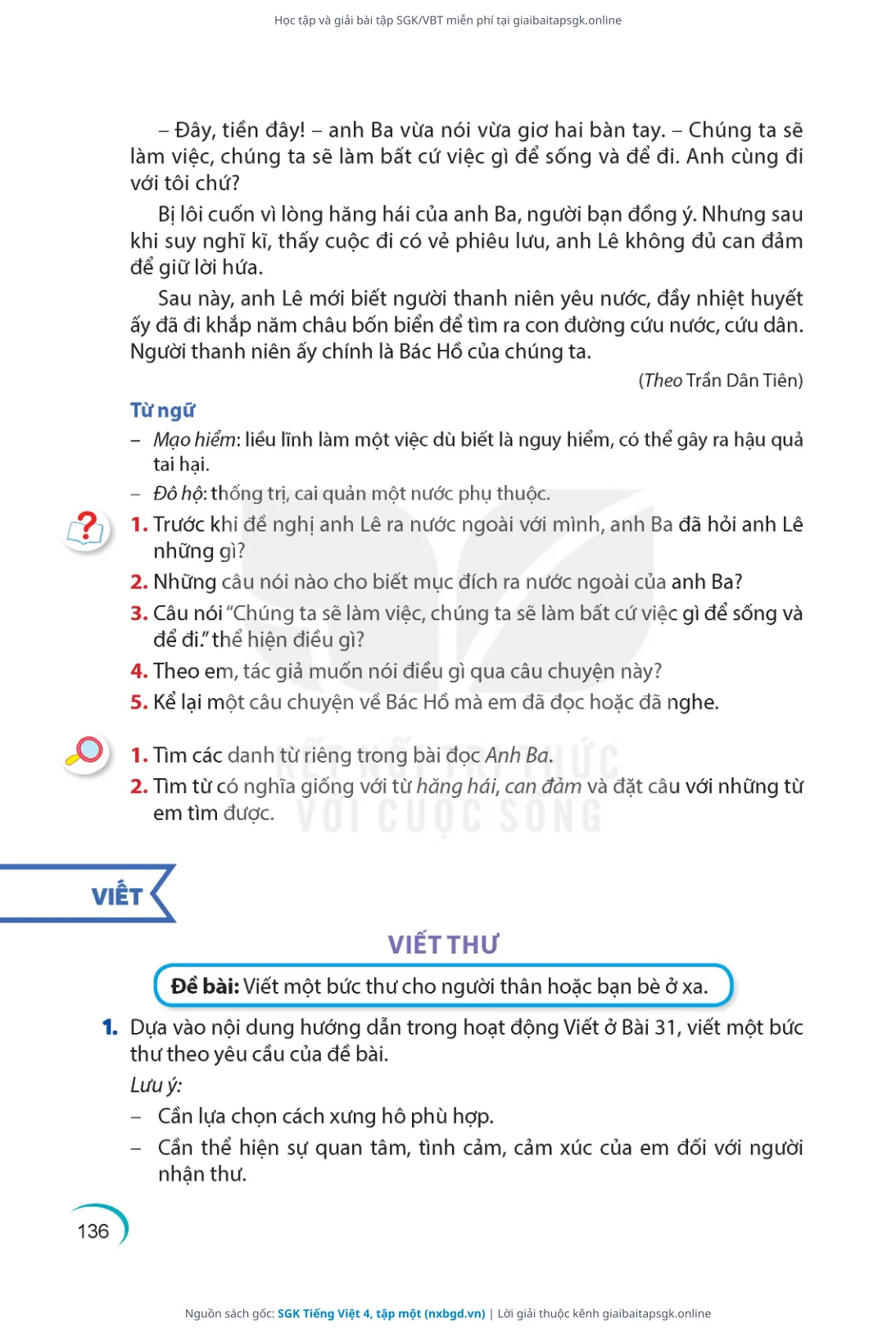 Học tập và giải bài tập SGK/VBT miễn phí tại giaibaitapsgk.online

– Đây, tiền đây! – anh Ba vừa nói vừa giơ hai bàn tay. – Chúng ta sẽ làm việc, chúng ta sẽ làm bất cứ việc gì để sống và để đi. Anh cùng đi với tôi chứ?

Bị lôi cuốn vì lòng hăng hái của anh Ba, người bạn đồng ý. Nhưng sau khi suy nghĩ kĩ, thấy cuộc đi có vẻ phiêu lưu, anh Lê không đủ can đảm để giữ lời hứa.

Sau này, anh Lê mới biết người thanh niên yêu nước, đầy nhiệt huyết ấy đã đi khắp năm châu bốn biển để tìm ra con đường cứu nước, cứu dân. Người thanh niên ấy chính là Bác Hồ của chúng ta.

(Theo Trần Dân Tiên)

Từ ngữ
– Mạo hiểm: liều lĩnh làm một việc dù biết là nguy hiểm, có thể gây ra hậu quả tai hại.
– Đô hộ: thống trị, cai quản một nước phụ thuộc.

1. Trước khi đề nghị anh Lê ra nước ngoài với mình, anh Ba đã hỏi anh Lê những gì?
2. Những câu nói nào cho biết mục đích ra nước ngoài của anh Ba?
3. Câu nói "Chúng ta sẽ làm việc, chúng ta sẽ làm bất cứ việc gì để sống và để đi." thể hiện điều gì?
4. Theo em, tác giả muốn nói điều gì qua câu chuyện này?
5. Kể lại một câu chuyện về Bác Hồ mà em đã đọc hoặc đã nghe.

1. Tìm các danh từ riêng trong bài đọc Anh Ba.
2. Tìm từ có nghĩa giống với từ hăng hái, can đảm và đặt câu với những từ em tìm được.

KẾT NỐI TRI THỨC VỚI CUỘC SỐNG

VIẾT

VIẾT THƯ

Đề bài: Viết một bức thư cho người thân hoặc bạn bè ở xa.

1. Dựa vào nội dung hướng dẫn trong hoạt động Viết ở Bài 31, viết một bức thư theo yêu cầu của đề bài.
Lưu ý:
– Cần lựa chọn cách xưng hô phù hợp.
– Cần thể hiện sự quan tâm, tình cảm, cảm xúc của em đối với người nhận thư.

136

Nguồn sách gốc: SGK Tiếng Việt 4, tập một (nxbgd.vn) | Lời giải thuộc kênh giaibaitapsgk.online